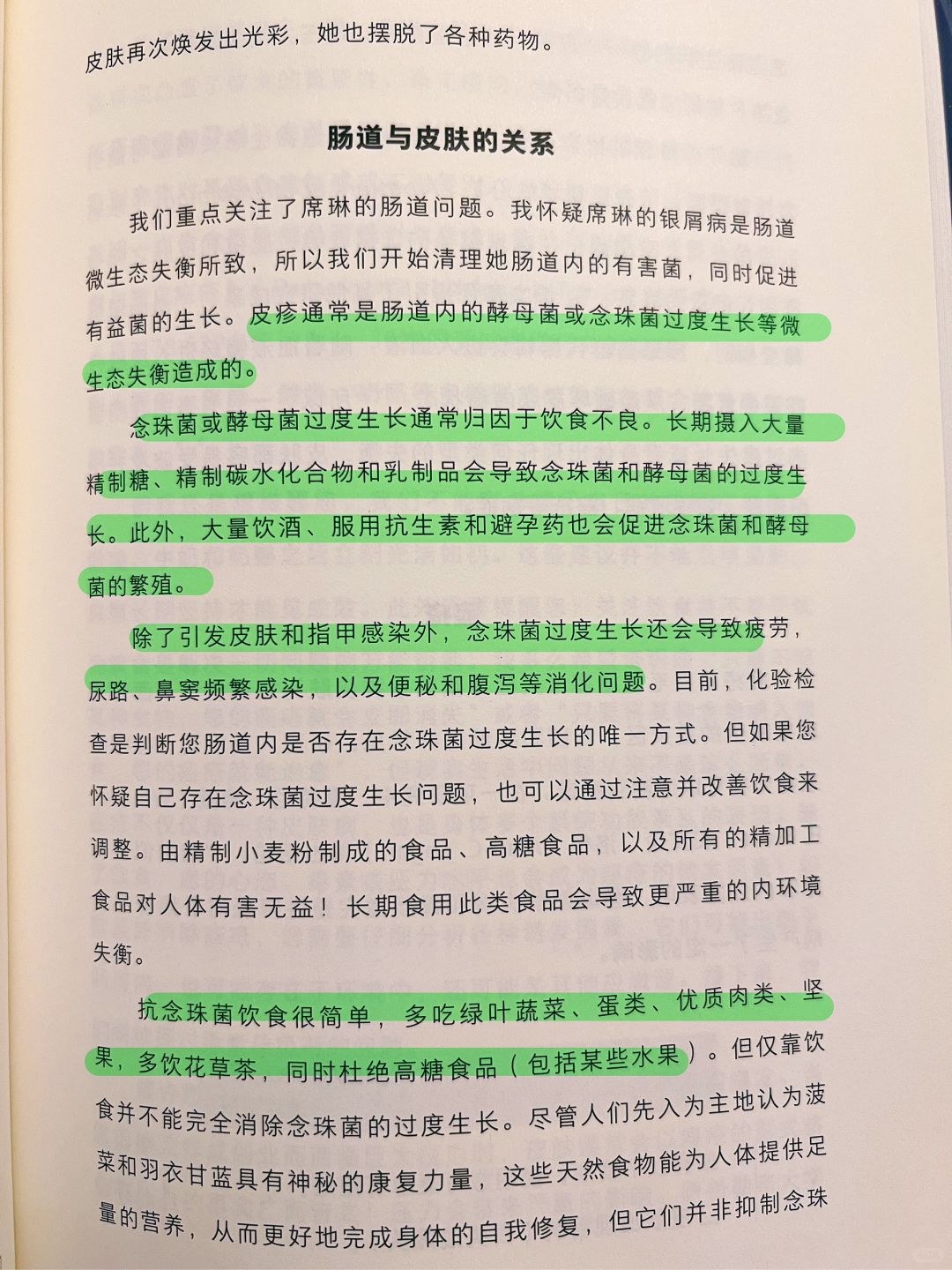 皮肤再次焕发出光彩，她也摆脱了各种药物。

肠道与皮肤的关系

我们重点关注了席琳的肠道问题。我怀疑席琳的银屑病是肠道微生态失衡所致，所以我们开始清理她肠道内的有害菌，同时促进有益菌的生长。皮疹通常是肠道内的酵母菌或念珠菌过度生长等微生态失衡造成的。

念珠菌或酵母菌过度生长通常归因于饮食不良。长期摄入大量精制糖、精制碳水化合物和乳制品会导致念珠菌和酵母菌的过度生长。此外，大量饮酒、服用抗生素和避孕药也会促进念珠菌和酵母菌的繁殖。

除了引发皮肤和指甲感染外，念珠菌过度生长还会导致疲劳，尿路、鼻窦频繁感染，以及便秘和腹泻等消化问题。目前，化验检查是判断您肠道内是否存在念珠菌过度生长的唯一方式。但如果您怀疑自己存在念珠菌过度生长问题，也可以通过注意并改善饮食来调整。由精制小麦粉制成的食品、高糖食品，以及所有的精加工食品对人体有害无益！长期食用此类食品会导致更严重的内环境失衡。

抗念珠菌饮食很简单，多吃绿叶蔬菜、蛋类、优质肉类、坚果，多饮花草茶，同时杜绝高糖食品（包括某些水果）。但仅靠饮食并不能完全消除念珠菌的过度生长。尽管人们先入为主地认为菠菜和羽衣甘蓝具有神秘的康复力量，这些天然食物能为人体提供足量的营养，从而更好地完成身体的自我修复，但它们并非抑制念珠